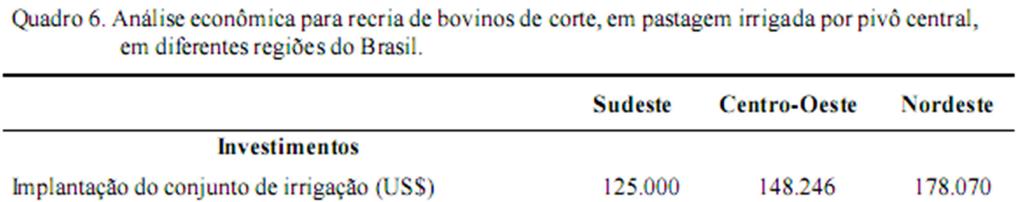 Quadro 6. Análise econômica para recria de bovinos de corte, em pastagem irrigada por pivô central, em diferentes regiões do Brasil.

| | Sudeste | Centro-Oeste | Nordeste |
|---|---|---|---|
| **Investimentos** | | | |
| Implantação do conjunto de irrigação (US$) | 125.000 | 148.246 | 178.070 |